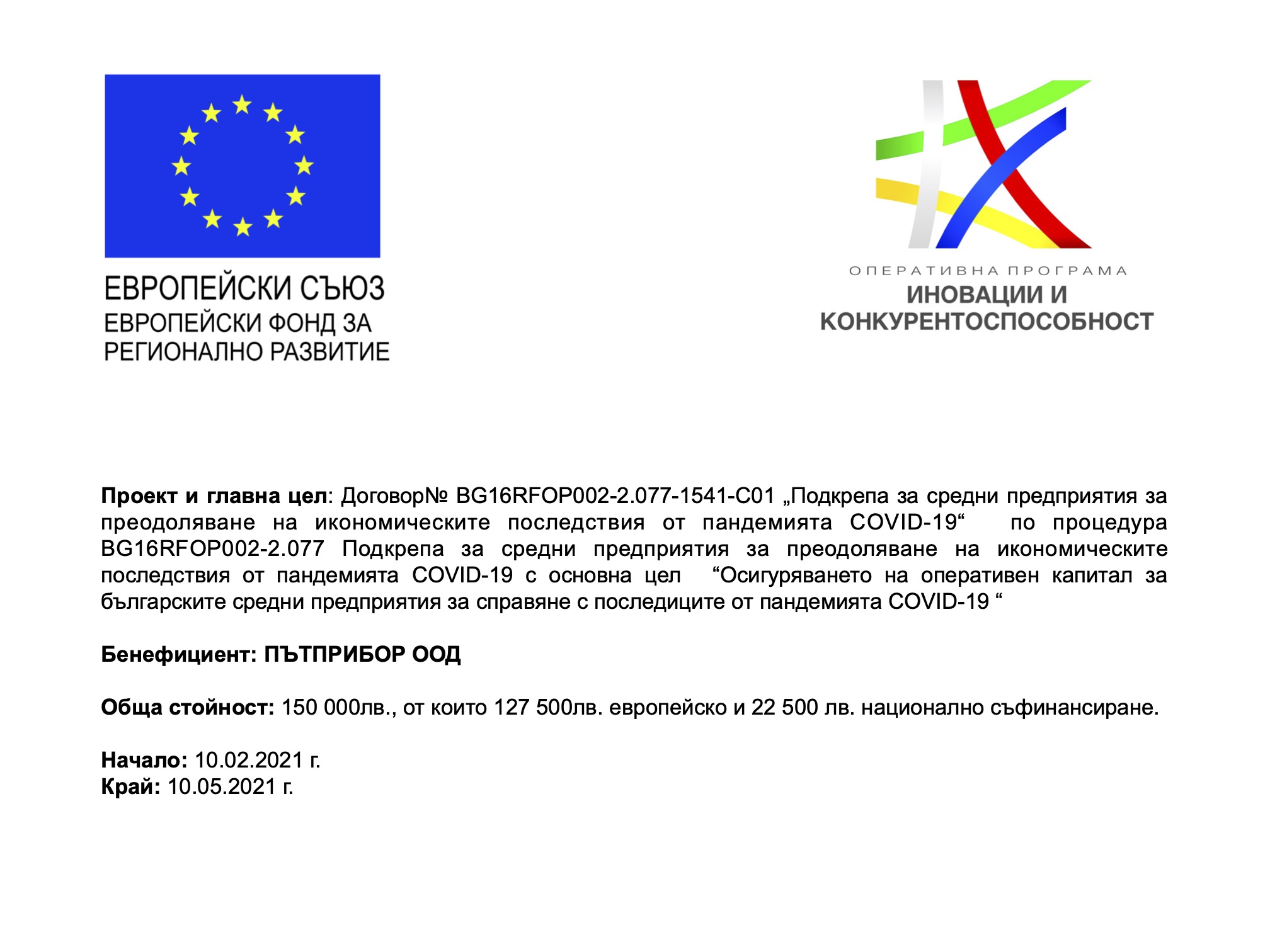 ЕВРОПЕЙСКИ СЪЮЗ
ЕВРОПЕЙСКИ ФОНД ЗА РЕГИОНАЛНО РАЗВИТИЕ

ОПЕРАТИВНА ПРОГРАМА
ИНОВАЦИИ И КОНКУРЕНТОСПОСОБНОСТ

Проект и главна цел: Договор№ BG16RFOP002-2.077-1541-C01 „Подкрепа за средни предприятия за преодоляване на икономическите последствия от пандемията COVID-19“ по процедура BG16RFOP002-2.077 Подкрепа за средни предприятия за преодоляване на икономическите последствия от пандемията COVID-19 с основна цел “Осигуряването на оперативен капитал за българските средни предприятия за справяне с последиците от пандемията COVID-19 “

Бенефициент: ПЪТПРИБОР ООД

Обща стойност: 150 000лв., от които 127 500лв. европейско и 22 500 лв. национално съфинансиране.

Начало: 10.02.2021 г.
Край: 10.05.2021 г.